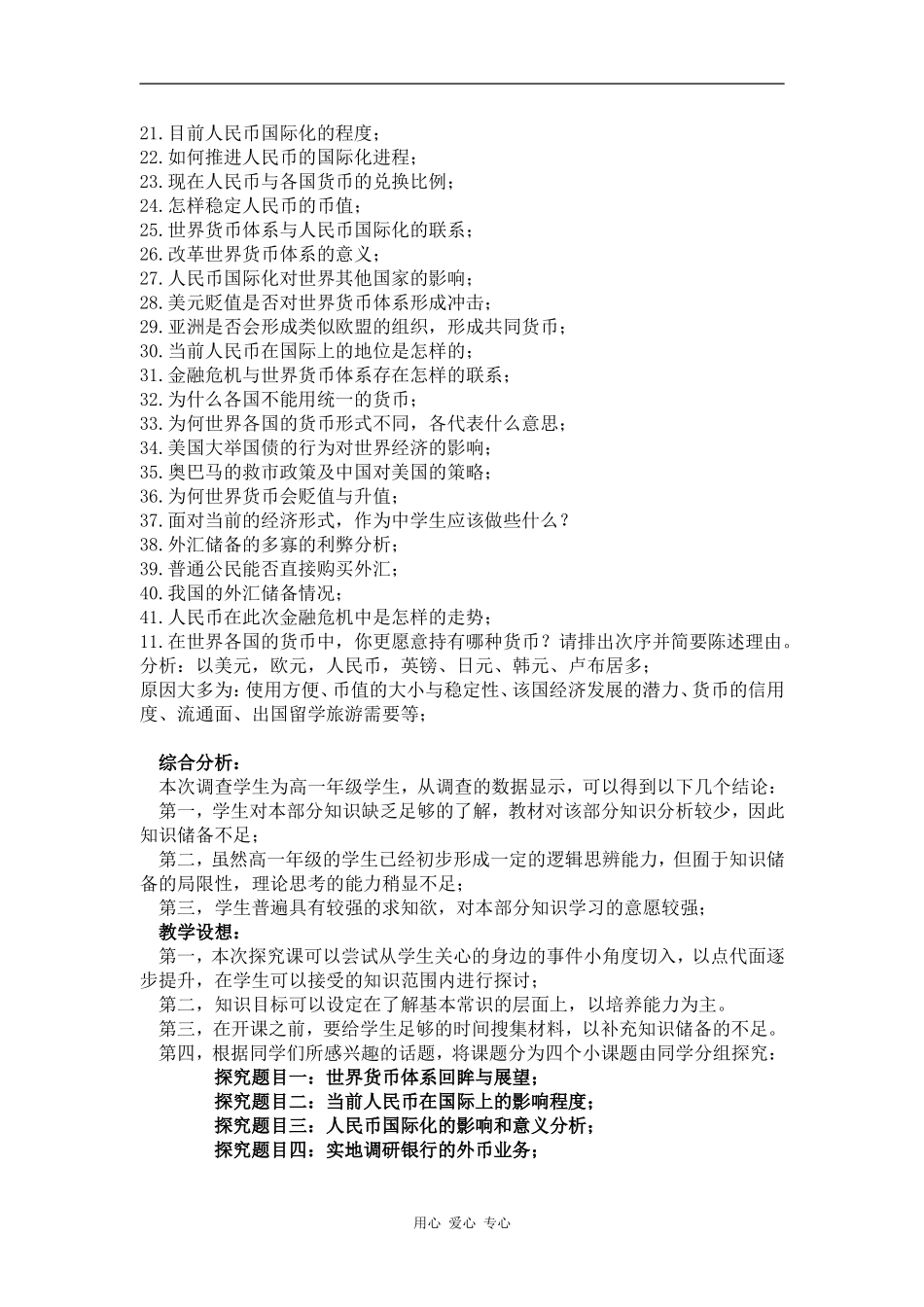 21.目前人民币国际化的程度；
22.如何推进人民币的国际化进程；
23.现在人民币与各国货币的兑换比例；
24.怎样稳定人民币的币值；
25.世界货币体系与人民币国际化的联系；
26.改革世界货币体系的意义；
27.人民币国际化对世界其他国家的影响；
28.美元贬值是否对世界货币体系形成冲击；
29.亚洲是否会形成类似欧盟的组织，形成共同货币；
30.当前人民币在国际上的地位是怎样的；
31.金融危机与世界货币体系存在怎样的联系；
32.为什么各国不能用统一的货币；
33.为何世界各国的货币形式不同，各代表什么意思；
34.美国大举国债的行为对世界经济的影响；
35.奥巴马的救市政策及中国对美国的策略；
36.为何世界货币会贬值与升值；
37.面对当前的经济形式，作为中学生应该做些什么？
38.外汇储备的多寡的利弊分析；
39.普通公民能否直接购买外汇；
40.我国的外汇储备情况；
41.人民币在此次金融危机中是怎样的走势；
11.在世界各国的货币中，你更愿意持有哪种货币？请排出次序并简要陈述理由。
分析：以美元，欧元，人民币，英镑、日元、韩元、卢布居多；
原因大多为：使用方便、币值的大小与稳定性、该国经济发展的潜力、货币的信用度、流通面、出国留学旅游需要等；

综合分析：
本次调查学生为高一年级学生，从调查的数据显示，可以得到以下几个结论：
第一，学生对本部分知识缺乏足够的了解，教材对该部分知识分析较少，因此知识储备不足；
第二，虽然高一年级的学生已经初步形成一定的逻辑思辨能力，但囿于知识储备的局限性，理论思考的能力稍显不足；
第三，学生普遍具有较强的求知欲，对本部分知识学习的意愿较强；
教学设想：
第一，本次探究课可以尝试从学生关心的身边的事件小角度切入，以点代面逐步提升，在学生可以接受的知识范围内进行探讨；
第二，知识目标可以设定在了解基本常识的层面上，以培养能力为主。
第三，在开课之前，要给学生足够的时间搜集材料，以补充知识储备的不足。
第四，根据同学们所感兴趣的话题，将课题分为四个小课题由同学分组探究：
探究题目一：世界货币体系回眸与展望；
探究题目二：当前人民币在国际上的影响程度；
探究题目三：人民币国际化的影响和意义分析；
探究题目四：实地调研银行的外币业务；

用心 爱心 专心